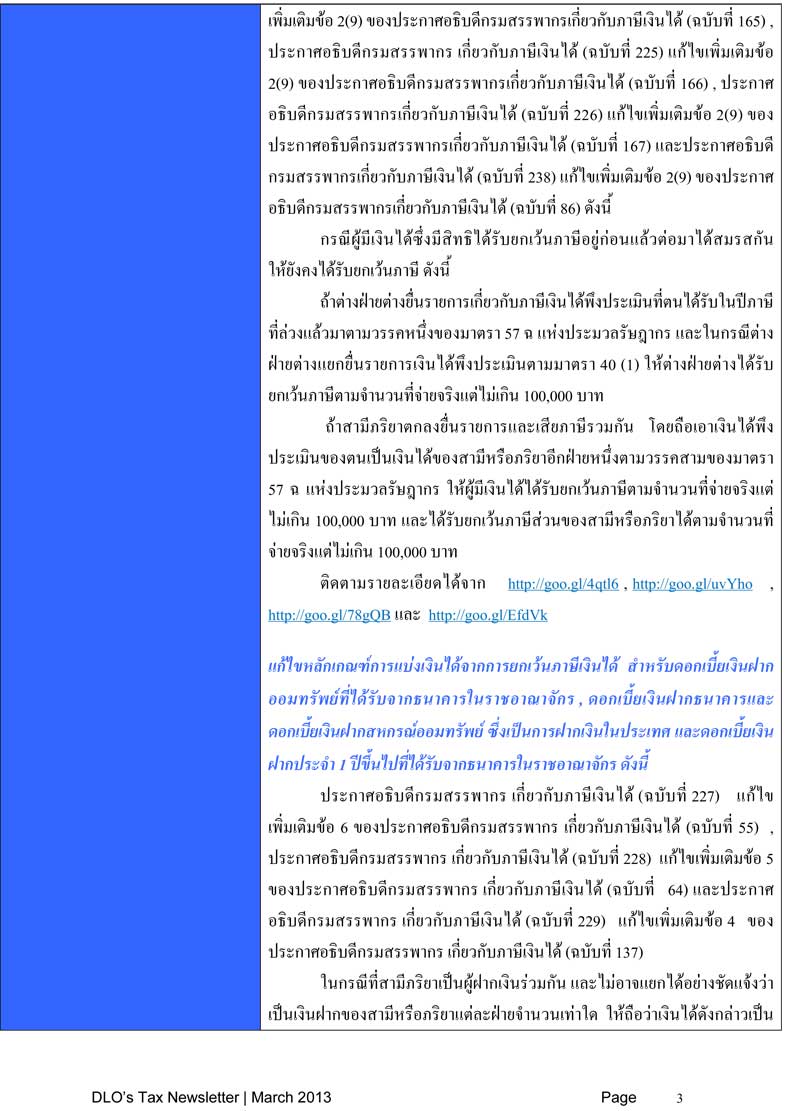 เพิ่มเติมข้อ 2(9) ของประกาศอธิบดีกรมสรรพากรเกี่ยวกับภาษีเงินได้ (ฉบับที่ 165) , ประกาศอธิบดีกรมสรรพากร เกี่ยวกับภาษีเงินได้ (ฉบับที่ 225) แก้ไขเพิ่มเติมข้อ 2(9) ของประกาศอธิบดีกรมสรรพากรเกี่ยวกับภาษีเงินได้ (ฉบับที่ 166) , ประกาศอธิบดีกรมสรรพากรเกี่ยวกับภาษีเงินได้ (ฉบับที่ 226) แก้ไขเพิ่มเติมข้อ 2(9) ของประกาศอธิบดีกรมสรรพากรเกี่ยวกับภาษีเงินได้ (ฉบับที่ 167) และประกาศอธิบดีกรมสรรพากรเกี่ยวกับภาษีเงินได้ (ฉบับที่ 238) แก้ไขเพิ่มเติมข้อ 2(9) ของประกาศอธิบดีกรมสรรพากรเกี่ยวกับภาษีเงินได้ (ฉบับที่ 86) ดังนี้

กรณีผู้มีเงินได้ซึ่งมีสิทธิได้รับยกเว้นภาษีอยู่ก่อนแล้วต่อมาได้สมรสกันให้ยังคงได้รับยกเว้นภาษี ดังนี้

ถ้าต่างฝ่ายต่างยื่นรายการเกี่ยวกับภาษีเงินได้พึงประเมินที่ตนได้รับในปีภาษีที่ล่วงแล้วมาตามวรรคหนึ่งของมาตรา 57 ฉ แห่งประมวลรัษฎากร และในกรณีต่างฝ่ายต่างแยกยื่นรายการเงินได้พึงประเมินตามมาตรา 40 (1) ให้ต่างฝ่ายต่างได้รับยกเว้นภาษีตามจำนวนที่จ่ายจริงแต่ไม่เกิน 100,000 บาท

ถ้าสามีภริยาตกลงยื่นรายการและเสียภาษีรวมกัน โดยถือเอาเงินได้พึงประเมินของตนเป็นเงินได้ของสามีหรือภริยาอีกฝ่ายหนึ่งตามวรรคสามของมาตรา 57 ฉ แห่งประมวลรัษฎากร ให้ผู้มีเงินได้ได้รับยกเว้นภาษีตามจำนวนที่จ่ายจริงแต่ไม่เกิน 100,000 บาท และได้รับยกเว้นภาษีส่วนของสามีหรือภริยาได้ตามจำนวนที่จ่ายจริงแต่ไม่เกิน 100,000 บาท

ติดตามรายละเอียดได้จาก http://goo.gl/4qtl6 , http://goo.gl/uvYho , http://goo.gl/78gQB และ http://goo.gl/EfdVk

แก้ไขหลักเกณฑ์การแบ่งเงินได้จากการยกเว้นภาษีเงินได้ สำหรับดอกเบี้ยเงินฝากออมทรัพย์ที่ได้รับจากธนาคารในราชอาณาจักร , ดอกเบี้ยเงินฝากธนาคารและดอกเบี้ยเงินฝากสหกรณ์ออมทรัพย์ ซึ่งเป็นการฝากเงินในประเทศ และดอกเบี้ยเงินฝากประจำ 1 ปีขึ้นไปที่ได้รับจากธนาคารในราชอาณาจักร ดังนี้

ประกาศอธิบดีกรมสรรพากร เกี่ยวกับภาษีเงินได้ (ฉบับที่ 227) แก้ไขเพิ่มเติมข้อ 6 ของประกาศอธิบดีกรมสรรพากร เกี่ยวกับภาษีเงินได้ (ฉบับที่ 55) , ประกาศอธิบดีกรมสรรพากร เกี่ยวกับภาษีเงินได้ (ฉบับที่ 228) แก้ไขเพิ่มเติมข้อ 5 ของประกาศอธิบดีกรมสรรพากร เกี่ยวกับภาษีเงินได้ (ฉบับที่ 64) และประกาศอธิบดีกรมสรรพากร เกี่ยวกับภาษีเงินได้ (ฉบับที่ 229) แก้ไขเพิ่มเติมข้อ 4 ของประกาศอธิบดีกรมสรรพากร เกี่ยวกับภาษีเงินได้ (ฉบับที่ 137)

ในกรณีที่สามีภริยาเป็นผู้ฝากเงินร่วมกัน และไม่อาจแยกได้อย่างชัดแจ้งว่าเป็นเงินฝากของสามีหรือภริยาแต่ละฝ่ายจำนวนเท่าใด ให้ถือว่าเงินได้ดังกล่าวเป็น

DLO's Tax Newsletter | March 2013 Page 3